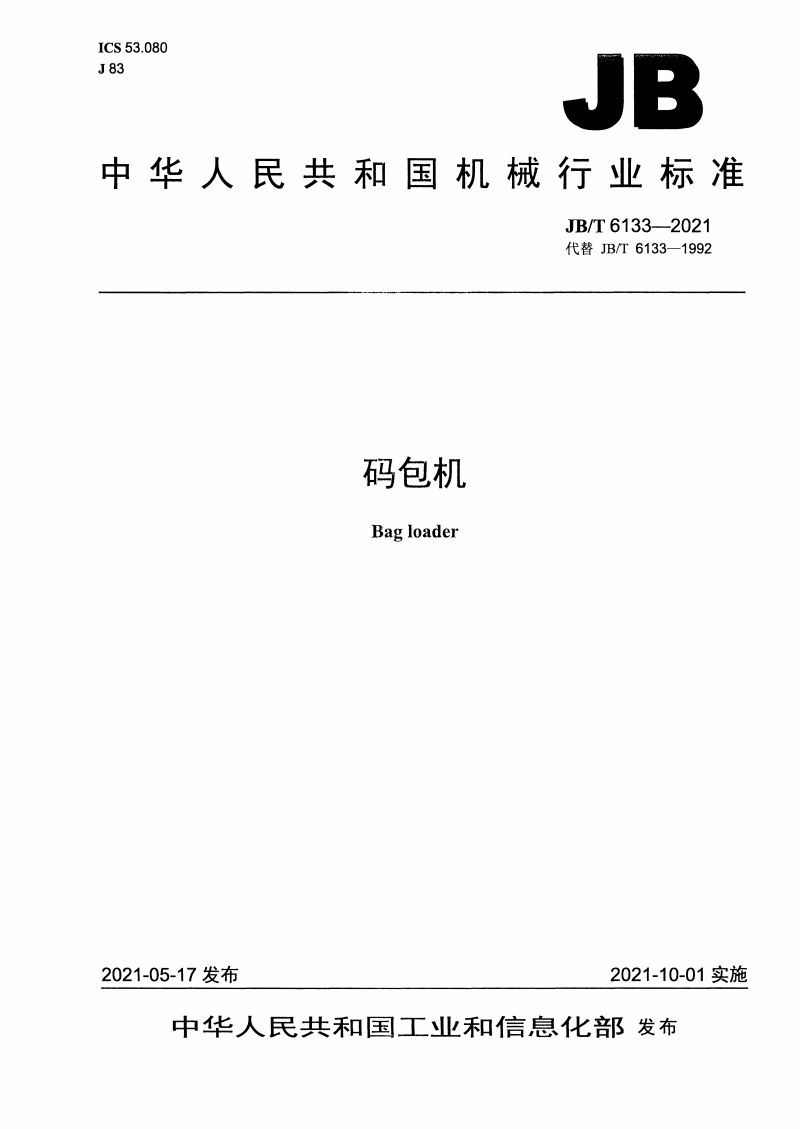 ICS 53.080
J 83

JB

中华人民共和国机械行业标准

JB/T 6133—2021
代替 JB/T 6133—1992

码包机

Bag loader

2021-05-17 发布

2021-10-01 实施

中华人民共和国工业和信息化部 发布